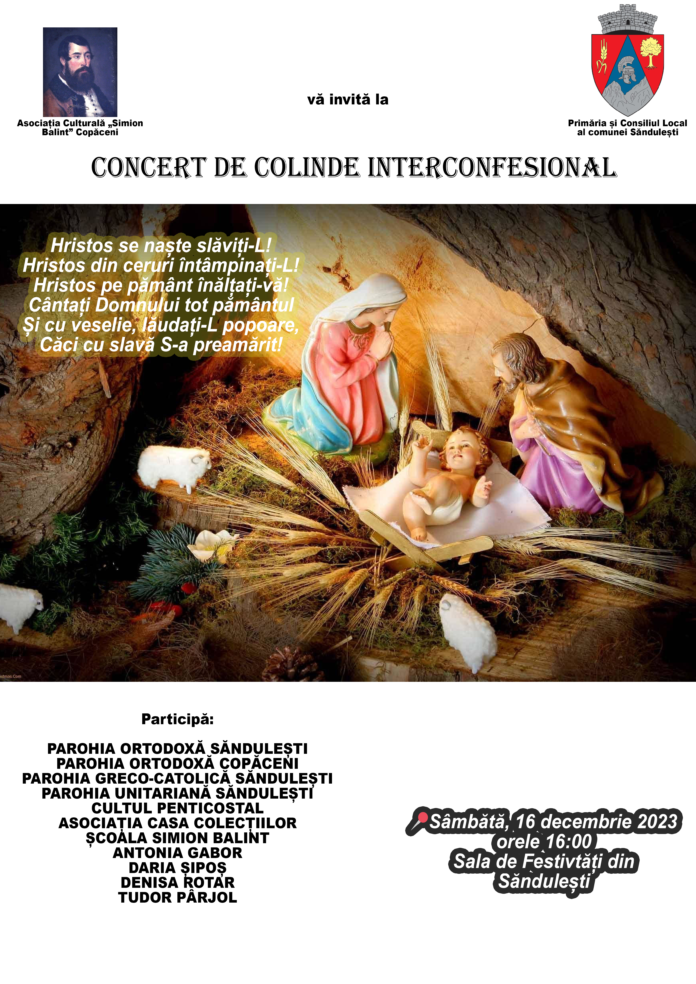 Asociația Culturală „Simion Balint" Copăceni

vă invită la

Primăria și Consiliul Local al comunei Săndulești

CONCERT DE COLINDE INTERCONFESIONAL

Hristos se naște slăviți-L!
Hristos din ceruri întâmpinați-L!
Hristos pe pământ înălțați-vă!
Cântați Domnului tot pământul
Și cu veselie, lăudați-L popoare,
Căci cu slavă S-a preamărit!

Participă:

PAROHIA ORTODOXĂ SĂNDULEȘTI
PAROHIA ORTODOXĂ COPĂCENI
PAROHIA GRECO-CATOLICĂ SĂNDULEȘTI
PAROHIA UNITARIANĂ SĂNDULEȘTI
CULTUL PENTICOSTAL
ASOCIAȚIA CASA COLECȚIILOR
ȘCOALA SIMION BALINT
ANTONIA GABOR
DARIA ȘIPOȘ
DENISA ROTAR
TUDOR PÂRJOL

Sâmbătă, 16 decembrie 2023
orele 16:00
Sala de Festivtăți din Săndulești